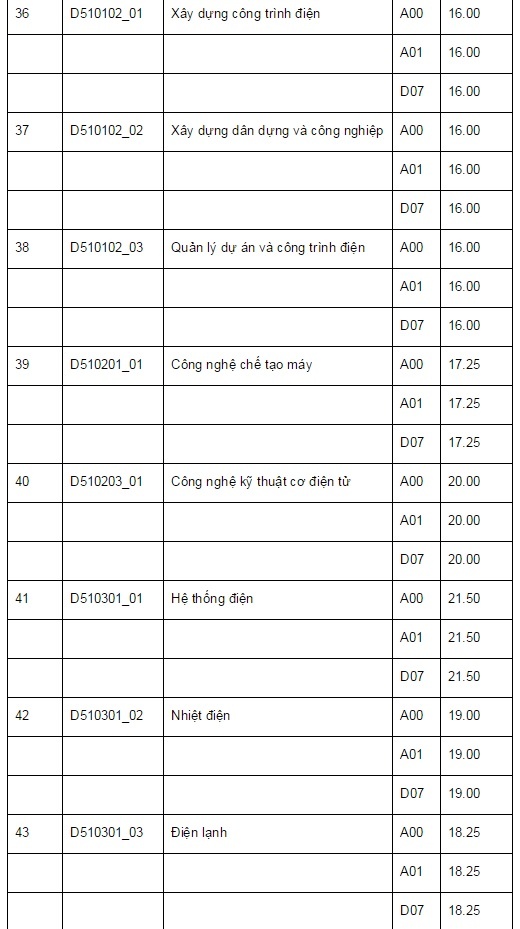 | 36 | D510102_01 | Xây dựng công trình điện | A00 | 16.00 |
|---|---|---|---|---|
| | | | A01 | 16.00 |
| | | | D07 | 16.00 |
| 37 | D510102_02 | Xây dựng dân dụng và công nghiệp | A00 | 16.00 |
| | | | A01 | 16.00 |
| | | | D07 | 16.00 |
| 38 | D510102_03 | Quản lý dự án và công trình điện | A00 | 16.00 |
| | | | A01 | 16.00 |
| | | | D07 | 16.00 |
| 39 | D510201_01 | Công nghệ chế tạo máy | A00 | 17.25 |
| | | | A01 | 17.25 |
| | | | D07 | 17.25 |
| 40 | D510203_01 | Công nghệ kỹ thuật cơ điện tử | A00 | 20.00 |
| | | | A01 | 20.00 |
| | | | D07 | 20.00 |
| 41 | D510301_01 | Hệ thống điện | A00 | 21.50 |
| | | | A01 | 21.50 |
| | | | D07 | 21.50 |
| 42 | D510301_02 | Nhiệt điện | A00 | 19.00 |
| | | | A01 | 19.00 |
| | | | D07 | 19.00 |
| 43 | D510301_03 | Điện lạnh | A00 | 18.25 |
| | | | A01 | 18.25 |
| | | | D07 | 18.25 |